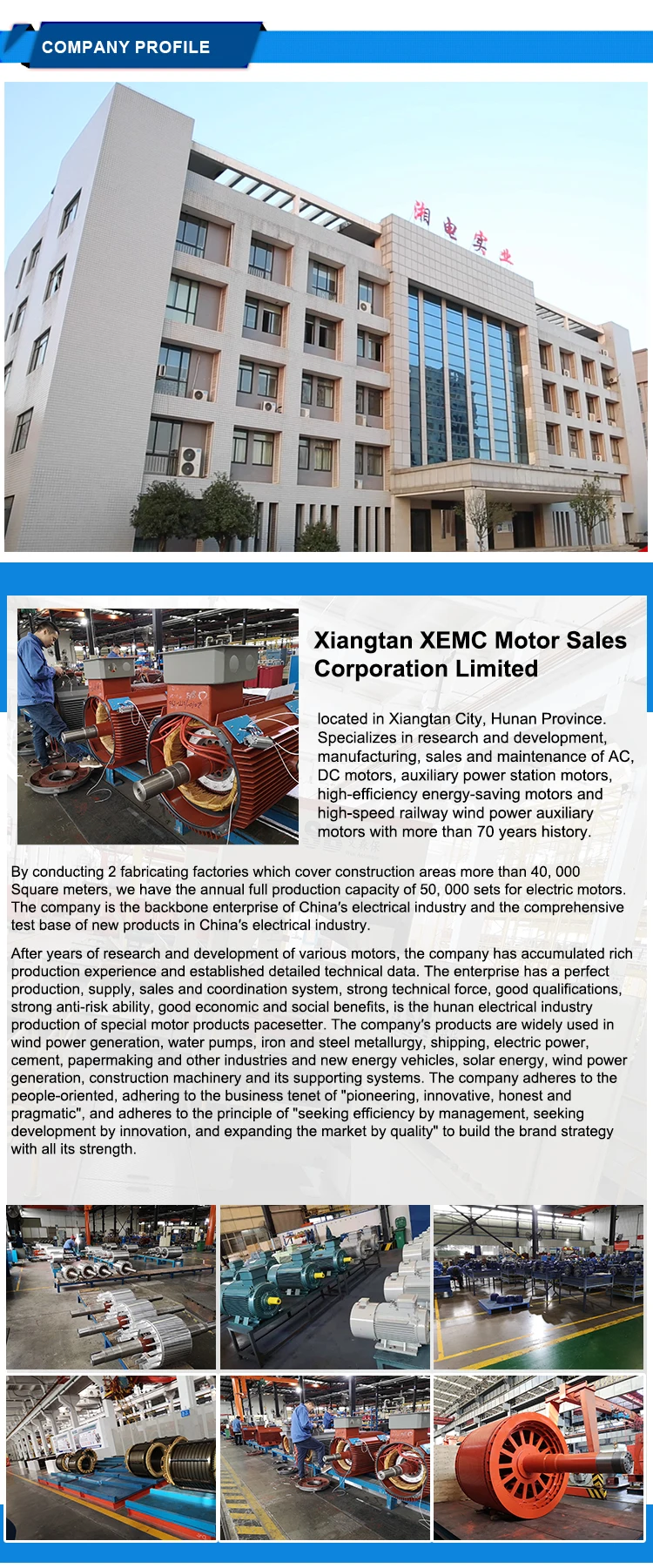 COMPANY PROFILE

湘电实业

Xiangtan XEMC Motor Sales Corporation Limited

located in Xiangtan City, Hunan Province. Specializes in research and development, manufacturing, sales and maintenance of AC, DC motors, auxiliary power station motors, high-efficiency energy-saving motors and high-speed railway wind power auxiliary motors with more than 70 years history.

By conducting 2 fabricating factories which cover construction areas more than 40, 000 Square meters, we have the annual full production capacity of 50, 000 sets for electric motors. The company is the backbone enterprise of China's electrical industry and the comprehensive test base of new products in China's electrical industry.

After years of research and development of various motors, the company has accumulated rich production experience and established detailed technical data. The enterprise has a perfect production, supply, sales and coordination system, strong technical force, good qualifications, strong anti-risk ability, good economic and social benefits, is the hunan electrical industry production of special motor products pacesetter. The company's products are widely used in wind power generation, water pumps, iron and steel metallurgy, shipping, electric power, cement, papermaking and other industries and new energy vehicles, solar energy, wind power generation, construction machinery and its supporting systems. The company adheres to the people-oriented, adhering to the business tenet of "pioneering, innovative, honest and pragmatic", and adheres to the principle of "seeking efficiency by management, seeking development by innovation, and expanding the market by quality" to build the brand strategy with all its strength.